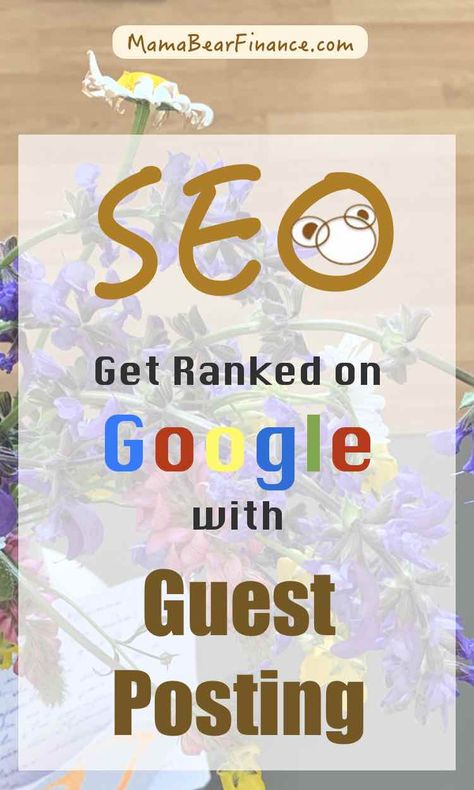 MamaBearFinance.com

SEO

Get Ranked on

Google

with

Guest Posting